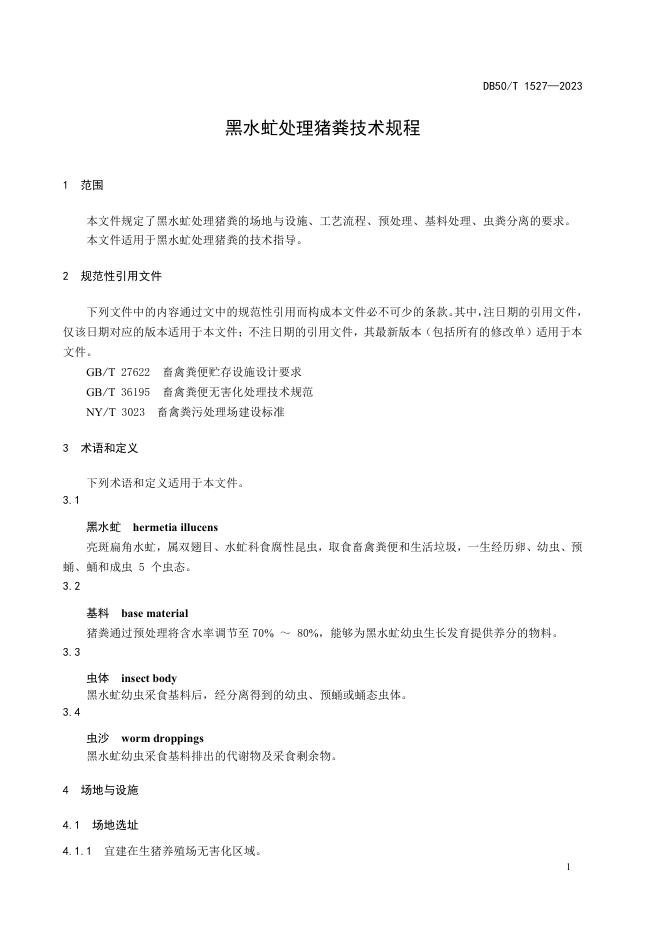 DB50/T 1527—2023

黑水虻处理猪粪技术规程

1 范围

本文件规定了黑水虻处理猪粪的场地与设施、工艺流程、预处理、基料处理、虫粪分离的要求。

本文件适用于黑水虻处理猪粪的技术指导。

2 规范性引用文件

下列文件中的内容通过文中的规范性引用而构成本文件必不可少的条款。其中，注日期的引用文件，仅该日期对应的版本适用于本文件；不注日期的引用文件，其最新版本（包括所有的修改单）适用于本文件。

GB/T 27622 畜禽粪便贮存设施设计要求

GB/T 36195 畜禽粪便无害化处理技术规范

NY/T 3023 畜禽粪污处理场建设标准

3 术语和定义

下列术语和定义适用于本文件。

3.1

黑水虻 hermetia illucens

亮斑扁角水虻，属双翅目、水虻科食腐性昆虫，取食畜禽粪便和生活垃圾，一生经历卵、幼虫、预蛹、蛹和成虫 5 个虫态。

3.2

基料 base material

猪粪通过预处理将含水率调节至 70% ～ 80%，能够为黑水虻幼虫生长发育提供养分的物料。

3.3

虫体 insect body

黑水虻幼虫采食基料后，经分离得到的幼虫、预蛹或蛹态虫体。

3.4

虫沙 worm droppings

黑水虻幼虫采食基料排出的代谢物及采食剩余物。

4 场地与设施

4.1 场地选址

4.1.1 宜建在生猪养殖场无害化区域。

1